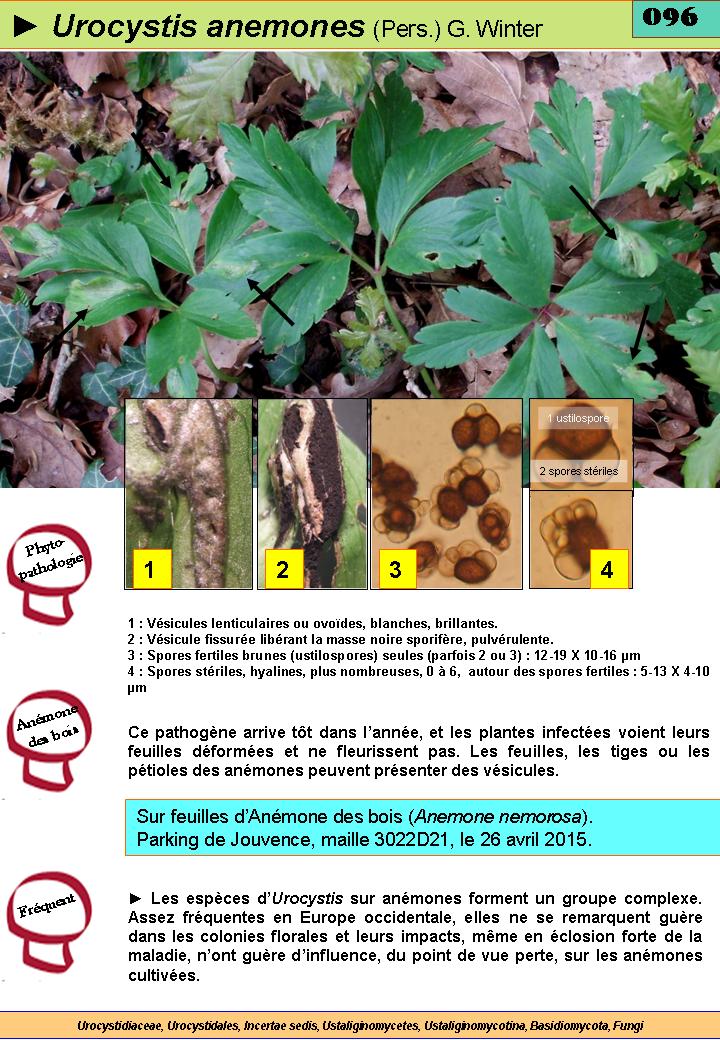 ► Urocystis anemones (Pers.) G. Winter

096

1 ustilospore

2 spores stériles

1

2

3

4

Phyto-pathologie

1 : Vésicules lenticulaires ou ovoïdes, blanches, brillantes.
2 : Vésicule fissurée libérant la masse noire sporifère, pulvérulente.
3 : Spores fertiles brunes (ustilospores) seules (parfois 2 ou 3) : 12-19 X 10-16 µm
4 : Spores stériles, hyalines, plus nombreuses, 0 à 6, autour des spores fertiles : 5-13 X 4-10 µm

Anémone des bois

Ce pathogène arrive tôt dans l'année, et les plantes infectées voient leurs feuilles déformées et ne fleurissent pas. Les feuilles, les tiges ou les pétioles des anémones peuvent présenter des vésicules.

Sur feuilles d'Anémone des bois (Anemone nemorosa).
Parking de Jouvence, maille 3022D21, le 26 avril 2015.

Fréquent

► Les espèces d'Urocystis sur anémones forment un groupe complexe. Assez fréquentes en Europe occidentale, elles ne se remarquent guère dans les colonies florales et leurs impacts, même en éclosion forte de la maladie, n'ont guère d'influence, du point de vue perte, sur les anémones cultivées.

Urocystidiaceae, Urocystidales, Incertae sedis, Ustaliginomycetes, Ustaliginomycotina, Basidiomycota, Fungi